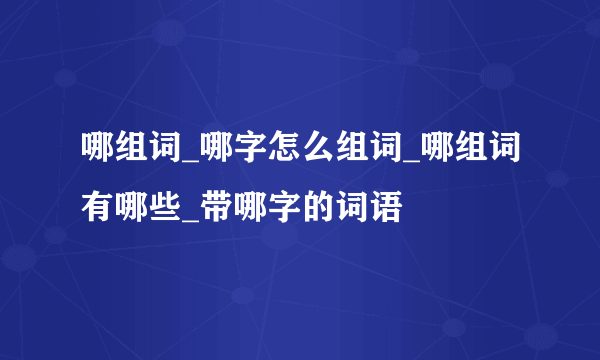 哪组词_哪字怎么组词_哪组词有哪些_带哪字的词语